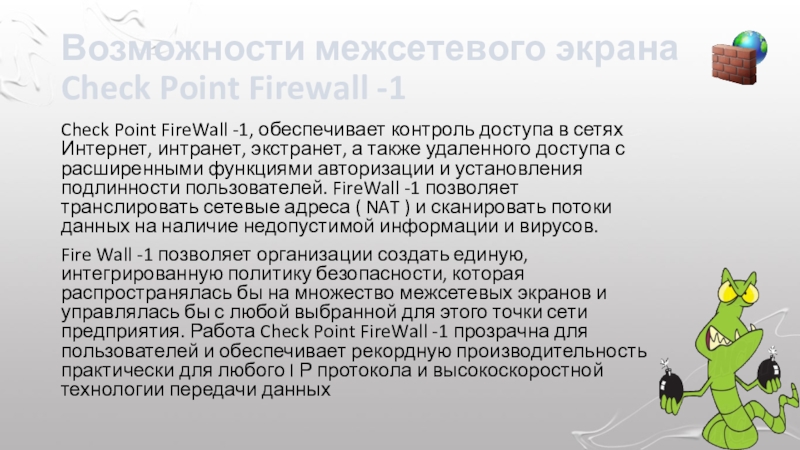 Возможности межсетевого экрана Check Point Firewall -1

Check Point FireWall -1, обеспечивает контроль доступа в сетях Интернет, интранет, экстранет, а также удаленного доступа с расширенными функциями авторизации и установления подлинности пользователей. FireWall -1 позволяет транслировать сетевые адреса ( NAT ) и сканировать потоки данных на наличие недопустимой информации и вирусов.

Fire Wall -1 позволяет организации создать единую, интегрированную политику безопасности, которая распространялась бы на множество межсетевых экранов и управлялась бы с любой выбранной для этого точки сети предприятия. Работа Check Point FireWall -1 прозрачна для пользователей и обеспечивает рекордную производительность практически для любого I P протокола и высокоскоростной технологии передачи данных